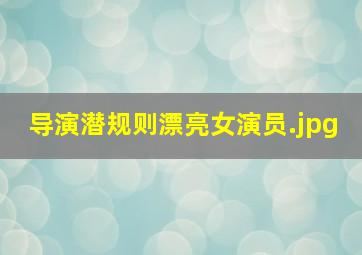 导演潜规则漂亮女演员.jpg